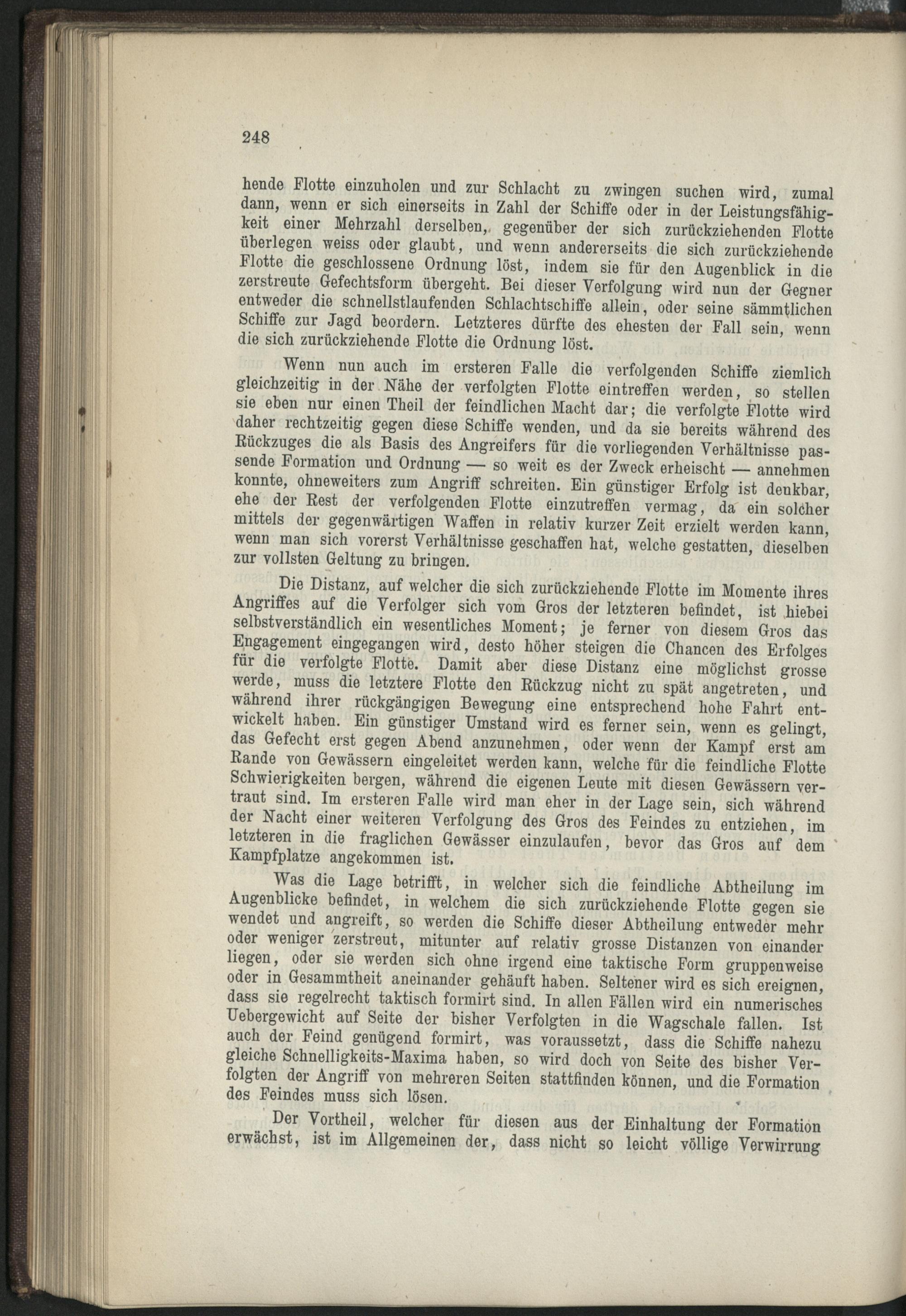 248

hende Flotte einzuholen und zur Schlacht zu zwingen suchen wird, zumal dann, wenn er sich einerseits in Zahl der Schiffe oder in der Leistungsfähigkeit einer Mehrzahl derselben, gegenüber der sich zurückziehenden Flotte überlegen weiss oder glaubt, und wenn andererseits die sich zurückziehende Flotte die geschlossene Ordnung löst, indem sie für den Augenblick in die zerstreute Gefechtsform übergeht. Bei dieser Verfolgung wird nun der Gegner entweder die schnellstlaufenden Schlachtschiffe allein, oder seine sämmtlichen Schiffe zur Jagd beordern. Letzteres dürfte des ehesten der Fall sein, wenn die sich zurückziehende Flotte die Ordnung löst.

Wenn nun auch im ersteren Falle die verfolgenden Schiffe ziemlich gleichzeitig in der Nähe der verfolgten Flotte eintreffen werden, so stellen sie eben nur einen Theil der feindlichen Macht dar; die verfolgte Flotte wird daher rechtzeitig gegen diese Schiffe wenden, und da sie bereits während des Rückzuges die als Basis des Angreifers für die vorliegenden Verhältnisse passende Formation und Ordnung — so weit es der Zweck erheischt — annehmen konnte, ohneweiters zum Angriff schreiten. Ein günstiger Erfolg ist denkbar, ehe der Rest der verfolgenden Flotte einzutreffen vermag, da ein solcher mittels der gegenwärtigen Waffen in relativ kurzer Zeit erzielt werden kann, wenn man sich vorerst Verhältnisse geschaffen hat, welche gestatten, dieselben zur vollsten Geltung zu bringen.

Die Distanz, auf welcher die sich zurückziehende Flotte im Momente ihres Angriffes auf die Verfolger sich vom Gros der letzteren befindet, ist hiebei selbstverständlich ein wesentliches Moment; je ferner von diesem Gros das Engagement eingegangen wird, desto höher steigen die Chancen des Erfolges für die verfolgte Flotte. Damit aber diese Distanz eine möglichst grosse werde, muss die letztere Flotte den Rückzug nicht zu spät angetreten, und während ihrer rückgängigen Bewegung eine entsprechend hohe Fahrt entwickelt haben. Ein günstiger Umstand wird es ferner sein, wenn es gelingt, das Gefecht erst gegen Abend anzunehmen, oder wenn der Kampf erst am Rande von Gewässern eingeleitet werden kann, welche für die feindliche Flotte Schwierigkeiten bergen, während die eigenen Leute mit diesen Gewässern vertraut sind. Im ersteren Falle wird man eher in der Lage sein, sich während der Nacht einer weiteren Verfolgung des Gros des Feindes zu entziehen, im letzteren in die fraglichen Gewässer einzulaufen, bevor das Gros auf dem Kampfplatze angekommen ist.

Was die Lage betrifft, in welcher sich die feindliche Abtheilung im Augenblicke befindet, in welchem die sich zurückziehende Flotte gegen sie wendet und angreift, so werden die Schiffe dieser Abtheilung entweder mehr oder weniger zerstreut, mitunter auf relativ grosse Distanzen von einander liegen, oder sie werden sich ohne irgend eine taktische Form gruppenweise oder in Gesammtheit aneinander gehäuft haben. Seltener wird es sich ereignen, dass sie regelrecht taktisch formirt sind. In allen Fällen wird ein numerisches Uebergewicht auf Seite der bisher Verfolgten in die Wagschale fallen. Ist auch der Feind genügend formirt, was voraussetzt, dass die Schiffe nahezu gleiche Schnelligkeits-Maxima haben, so wird doch von Seite des bisher Verfolgten der Angriff von mehreren Seiten stattfinden können, und die Formation des Feindes muss sich lösen.

Der Vortheil, welcher für diesen aus der Einhaltung der Formation erwächst, ist im Allgemeinen der, dass nicht so leicht völlige Verwirrung